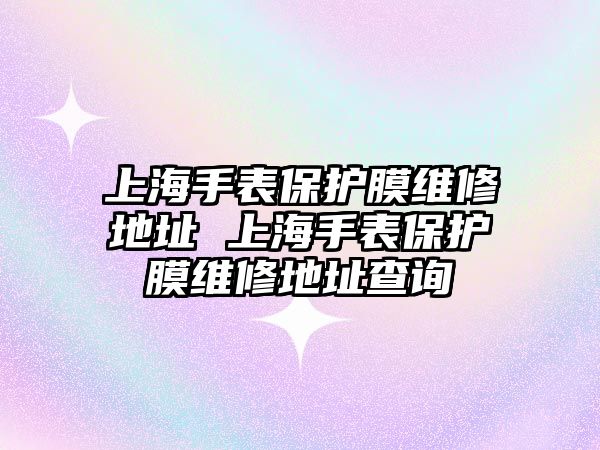 上海手表保护膜维修地址 上海手表保护膜维修地址查询